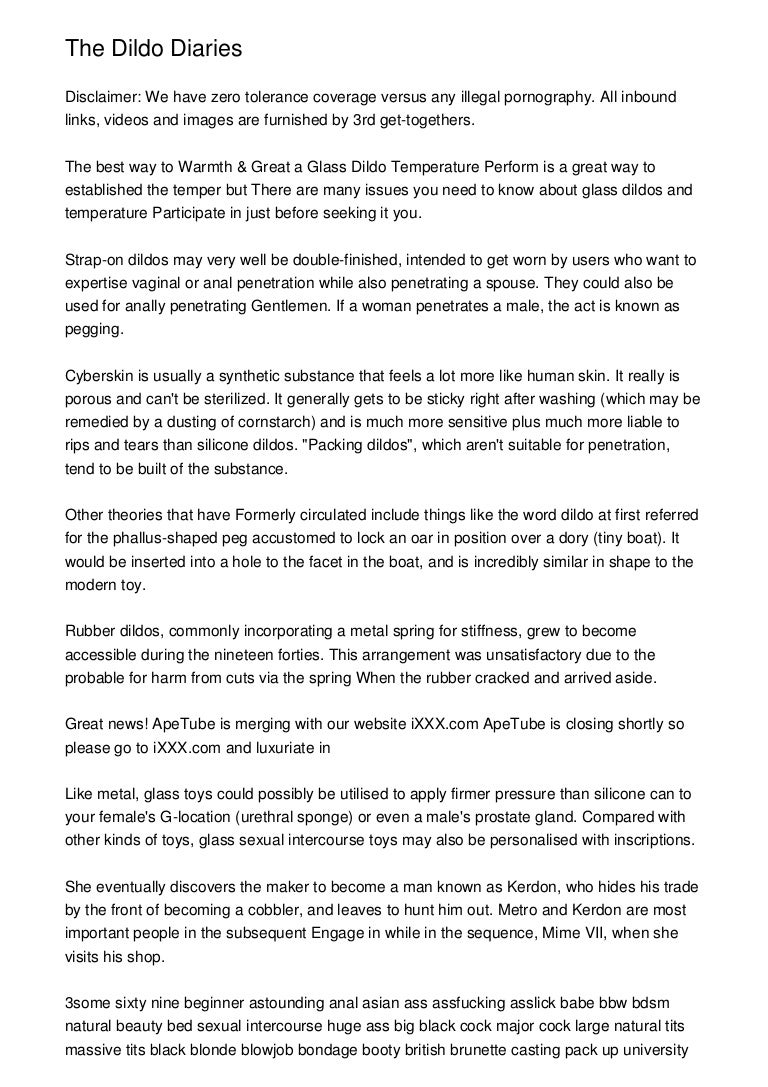 The Dildo Diaries

Disclaimer: We have zero tolerance coverage versus any illegal pornography. All inbound links, videos and images are furnished by 3rd get-togethers.

The best way to Warmth & Great a Glass Dildo Temperature Perform is a great way to established the temper but There are many issues you need to know about glass dildos and temperature Participate in just before seeking it you.

Strap-on dildos may very well be double-finished, intended to get worn by users who want to expertise vaginal or anal penetration while also penetrating a spouse. They could also be used for anally penetrating Gentlemen. If a woman penetrates a male, the act is known as pegging.

Cyberskin is usually a synthetic substance that feels a lot more like human skin. It really is porous and can't be sterilized. It generally gets to be sticky right after washing (which may be remedied by a dusting of cornstarch) and is much more sensitive plus much more liable to rips and tears than silicone dildos. "Packing dildos", which aren't suitable for penetration, tend to be built of the substance.

Other theories that have Formerly circulated include things like the word dildo at first referred for the phallus-shaped peg accustomed to lock an oar in position over a dory (tiny boat). It would be inserted into a hole to the facet in the boat, and is incredibly similar in shape to the modern toy.

Rubber dildos, commonly incorporating a metal spring for stiffness, grew to become accessible during the nineteen forties. This arrangement was unsatisfactory due to the probable for harm from cuts via the spring When the rubber cracked and arrived aside.

Great news! ApeTube is merging with our website iXXX.com ApeTube is closing shortly so please go to iXXX.com and luxuriate in

Like metal, glass toys could possibly be utilised to apply firmer pressure than silicone can to your female's G-location (urethral sponge) or even a male's prostate gland. Compared with other kinds of toys, glass sexual intercourse toys may also be personalised with inscriptions.

She eventually discovers the maker to become a man known as Kerdon, who hides his trade by the front of becoming a cobbler, and leaves to hunt him out. Metro and Kerdon are most important people in the subsequent Engage in while in the sequence, Mime VII, when she visits his shop.

3some sixty nine beginner astounding anal asian ass assfucking asslick babe bbw bdsm natural beauty bed sexual intercourse huge ass big black cock major cock large natural tits massive tits black blonde blowjob bondage booty british brunette casting pack up university